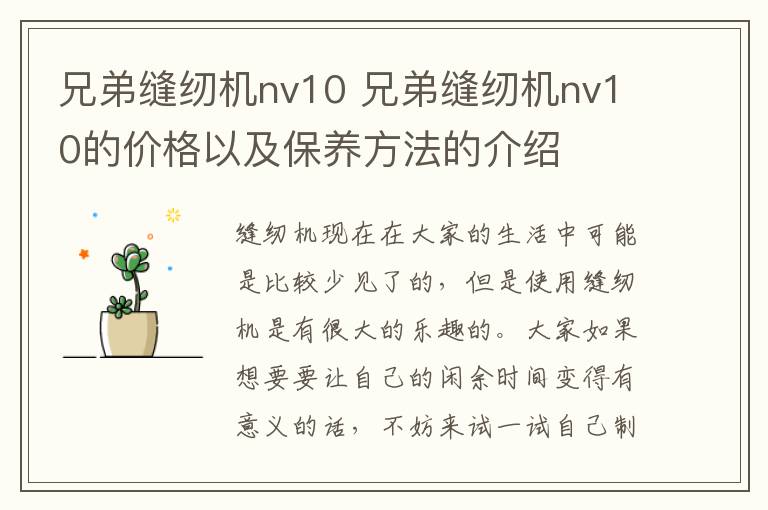 兄弟缝纫机nv10 兄弟缝纫机nv10的价格以及保养方法的介绍

缝纫机现在在大家的生活中可能是比较少见了的，但是使用缝纫机是有很大的乐趣的。大家如果想要要让自己的闲余时间变得有意义的话，不妨来试一试自己制